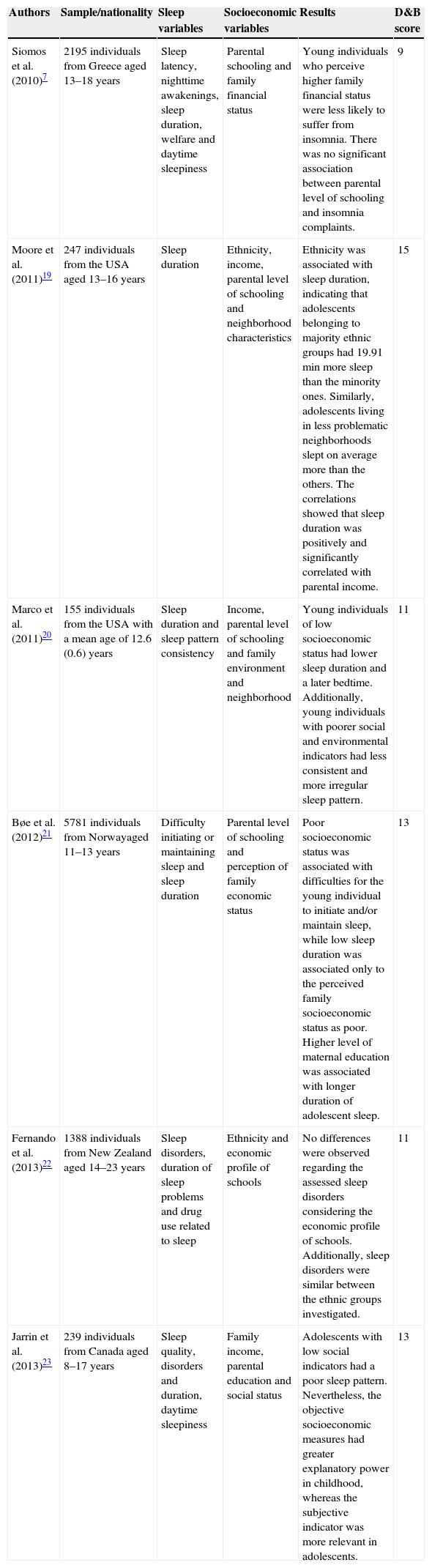 | Authors | Sample/nationality | Sleep variables | Socioeconomic variables | Results | D&B score |
|---|---|---|---|---|---|
| Siomos et al. (2010)$^{7}$ | 2195 individuals from Greece aged 13–18 years | Sleep latency, nighttime awakenings, sleep duration, welfare and daytime sleepiness | Parental schooling and family financial status | Young individuals who perceive higher family financial status were less likely to suffer from insomnia. There was no significant association between parental level of schooling and insomnia complaints. | 9 |
| Moore et al. (2011)$^{19}$ | 247 individuals from the USA aged 13–16 years | Sleep duration | Ethnicity, income, parental level of schooling and neighborhood characteristics | Ethnicity was associated with sleep duration, indicating that adolescents belonging to majority ethnic groups had 19.91 min more sleep than the minority ones. Similarly, adolescents living in less problematic neighborhoods slept on average more than the others. The correlations showed that sleep duration was positively and significantly correlated with parental income. | 15 |
| Marco et al. (2011)$^{20}$ | 155 individuals from the USA with a mean age of 12.6 (0.6) years | Sleep duration and sleep pattern consistency | Income, parental level of schooling and family environment and neighborhood | Young individuals of low socioeconomic status had lower sleep duration and a later bedtime. Additionally, young individuals with poorer social and environmental indicators had less consistent and more irregular sleep pattern. | 11 |
| Bøe et al. (2012)$^{21}$ | 5781 individuals from Norwayaged 11–13 years | Difficulty initiating or maintaining sleep and sleep duration | Parental level of schooling and perception of family economic status | Poor socioeconomic status was associated with difficulties for the young individual to initiate and/or maintain sleep, while low sleep duration was associated only to the perceived family socioeconomic status as poor. Higher level of maternal education was associated with longer duration of adolescent sleep. | 13 |
| Fernando et al. (2013)$^{22}$ | 1388 individuals from New Zealand aged 14–23 years | Sleep disorders, duration of sleep problems and drug use related to sleep | Ethnicity and economic profile of schools | No differences were observed regarding the assessed sleep disorders considering the economic profile of schools. Additionally, sleep disorders were similar between the ethnic groups investigated. | 11 |
| Jarrin et al. (2013)$^{23}$ | 239 individuals from Canada aged 8–17 years | Sleep quality, disorders and duration, daytime sleepiness | Family income, parental education and social status | Adolescents with low social indicators had a poor sleep pattern. Nevertheless, the objective socioeconomic measures had greater explanatory power in childhood, whereas the subjective indicator was more relevant in adolescents. | 13 |